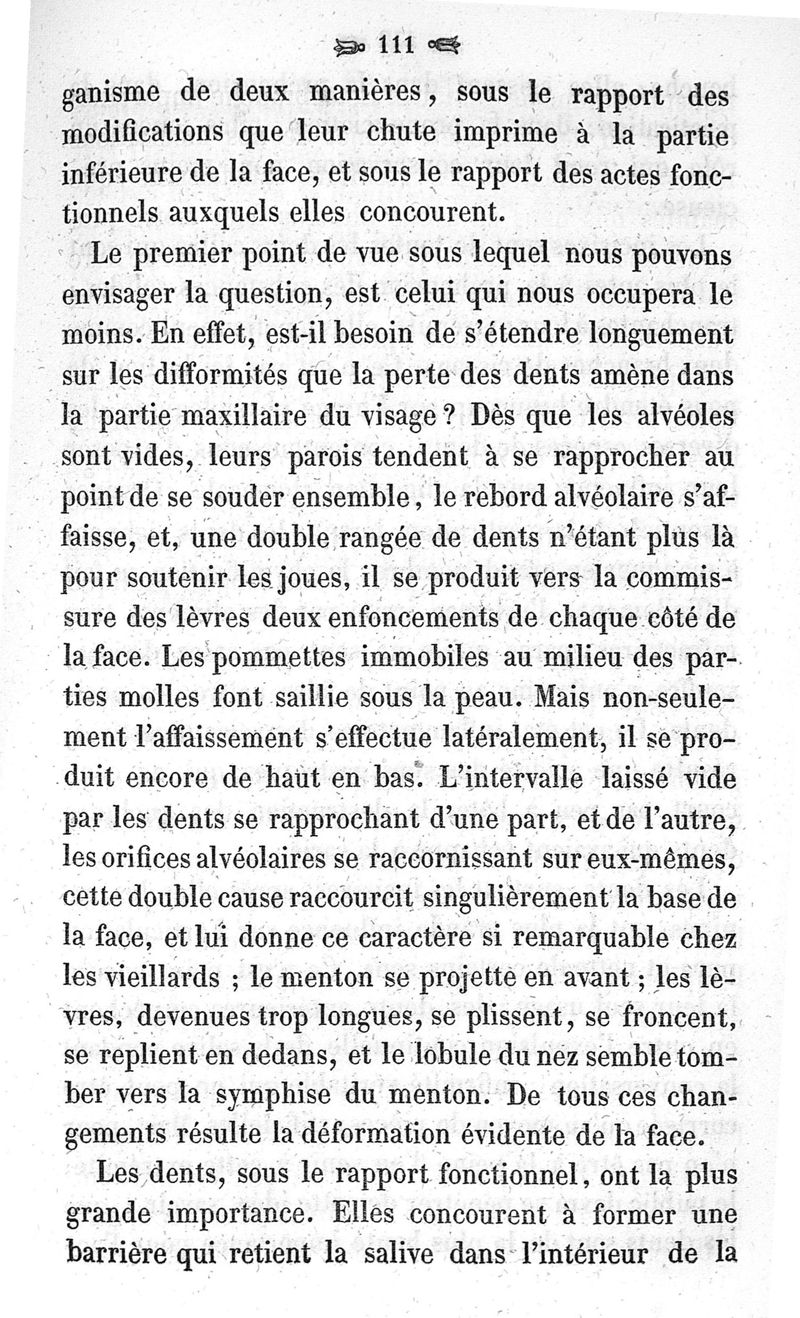 111

ganisme de deux manières, sous le rapport des modifications que leur chute imprime à la partie inférieure de la face, et sous le rapport des actes fonctionnels auxquels elles concourent.

Le premier point de vue sous lequel nous pouvons envisager la question, est celui qui nous occupera le moins. En effet, est-il besoin de s'étendre longuement sur les difformités que la perte des dents amène dans la partie maxillaire du visage ? Dès que les alvéoles sont vides, leurs parois tendent à se rapprocher au point de se souder ensemble, le rebord alvéolaire s'affaisse, et, une double rangée de dents n'étant plus là pour soutenir les joues, il se produit vers la commissure des lèvres deux enfoncements de chaque côté de la face. Les pommettes immobiles au milieu des parties molles font saillie sous la peau. Mais non-seulement l'affaissement s'effectue latéralement, il se produit encore de haut en bas. L'intervalle laissé vide par les dents se rapprochant d'une part, et de l'autre, les orifices alvéolaires se raccornissant sur eux-mêmes, cette double cause raccourcit singulièrement la base de la face, et lui donne ce caractère si remarquable chez les vieillards ; le menton se projette en avant ; les lèvres, devenues trop longues, se plissent, se froncent, se replient en dedans, et le lobule du nez semble tomber vers la symphise du menton. De tous ces changements résulte la déformation évidente de la face.

Les dents, sous le rapport fonctionnel, ont la plus grande importance. Elles concourent à former une barrière qui retient la salive dans l'intérieur de la